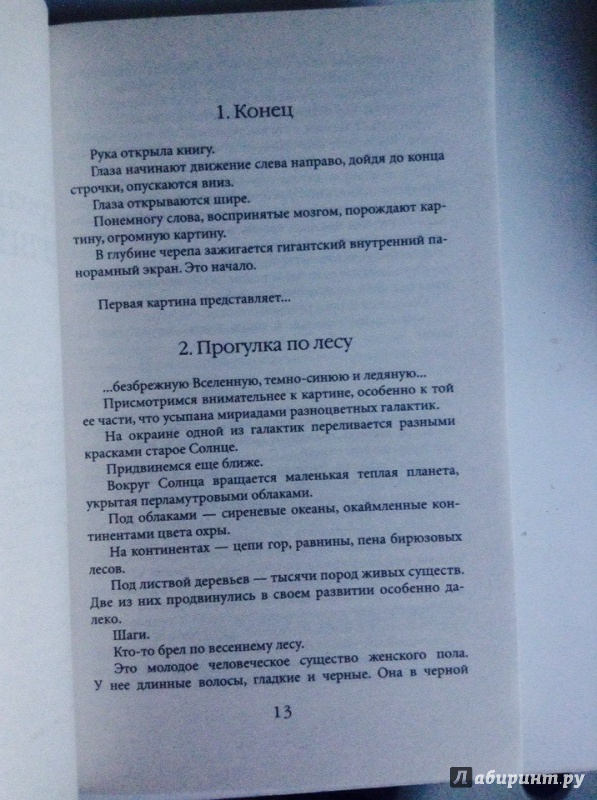 1. Конец

Рука открыла книгу.

Глаза начинают движение слева направо, дойдя до конца строчки, опускаются вниз.

Глаза открываются шире.

Понемногу слова, воспринятые мозгом, порождают картину, огромную картину.

В глубине черепа зажигается гигантский внутренний панорамный экран. Это начало.

Первая картина представляет...

2. Прогулка по лесу

...безбрежную Вселенную, темно-синюю и ледяную...

Присмотримся внимательнее к картине, особенно к той ее части, что усыпана мириадами разноцветных галактик.

На окраине одной из галактик переливается разными красками старое Солнце.

Придвинемся еще ближе.

Вокруг Солнца вращается маленькая теплая планета, укрытая перламутровыми облаками.

Под облаками — сиреневые океаны, окаймленные континентами цвета охры.

На континентах — цепи гор, равнины, пена бирюзовых лесов.

Под листвой деревьев — тысячи пород живых существ. Две из них продвинулись в своем развитии особенно далеко.

Шаги.

Кто-то брел по весеннему лесу.

Это молодое человеческое существо женского пола. У нее длинные волосы, гладкие и черные. Она в черной

13

Лабиринт.ру